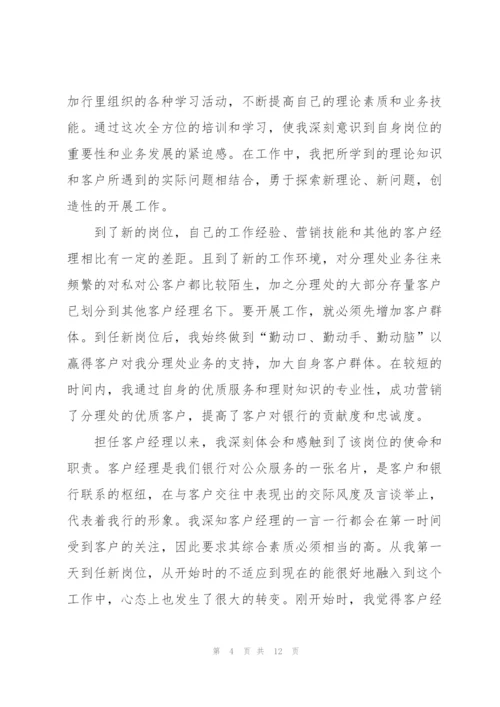 加行里组织的各种学习活动，不断提高自己的理论素质和业务技能。通过这次全方位的培训和学习，使我深刻意识到自身岗位的重要性和业务发展的紧迫感。在工作中，我把所学到的理论知识和客户所遇到的实际问题相结合，勇于探索新理论、新问题，创造性的开展工作。

到了新的岗位，自己的工作经验、营销技能和其他的客户经理相比有一定的差距。且到了新的工作环境，对分理处业务往来频繁的对私对公客户都比较陌生，加之分理处的大部分存量客户已划分到其他客户经理名下。要开展工作，就必须先增加客户群体。到任新岗位后，我始终做到“勤动口、勤动手、勤动脑”以赢得客户对我分理处业务的支持，加大自身客户群体。在较短的时间内，我通过自身的优质服务和理财知识的专业性，成功营销了分理处的优质客户，提高了客户对银行的贡献度和忠诚度。

担任客户经理以来，我深刻体会和感触到了该岗位的使命和职责。客户经理是我们银行对公众服务的一张名片，是客户和银行联系的枢纽，在与客户交往中表现出的交际风度及言谈举止，代表着我行的形象。我深知客户经理的一言一行都会在第一时间受到客户的关注，因此要求其综合素质必须相当的高。从我第一天到任新岗位，从开始时的不适应到现在的能很好地融入到这个工作中，心态上也发生了很大的转变。刚开始时，我觉得客户经

第 4 页 共 12 页